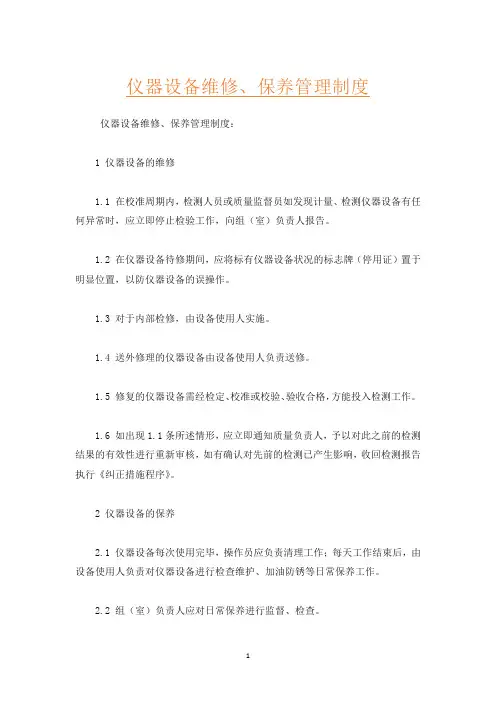 仪器设备维修、保养管理制度

仪器设备维修、保养管理制度：

1 仪器设备的维修

1.1 在校准周期内，检测人员或质量监督员如发现计量、检测仪器设备有任何异常时，应立即停止检验工作，向组（室）负责人报告。

1.2 在仪器设备待修期间，应将标有仪器设备状况的标志牌（停用证）置于明显位置，以防仪器设备的误操作。

1.3 对于内部检修，由设备使用人实施。

1.4 送外修理的仪器设备由设备使用人负责送修。

1.5 修复的仪器设备需经检定、校准或校验、验收合格，方能投入检测工作。

1.6 如出现 1.1 条所述情形，应立即通知质量负责人，予以对此之前的检测结果的有效性进行重新审核，如有确认对先前的检测已产生影响，收回检测报告执行《纠正措施程序》。

2 仪器设备的保养

2.1 仪器设备每次使用完毕，操作员应负责清理工作；每天工作结束后，由设备使用人负责对仪器设备进行检查维护、加油防锈等日常保养工作。

2.2 组（室）负责人应对日常保养进行监督、检查。

1